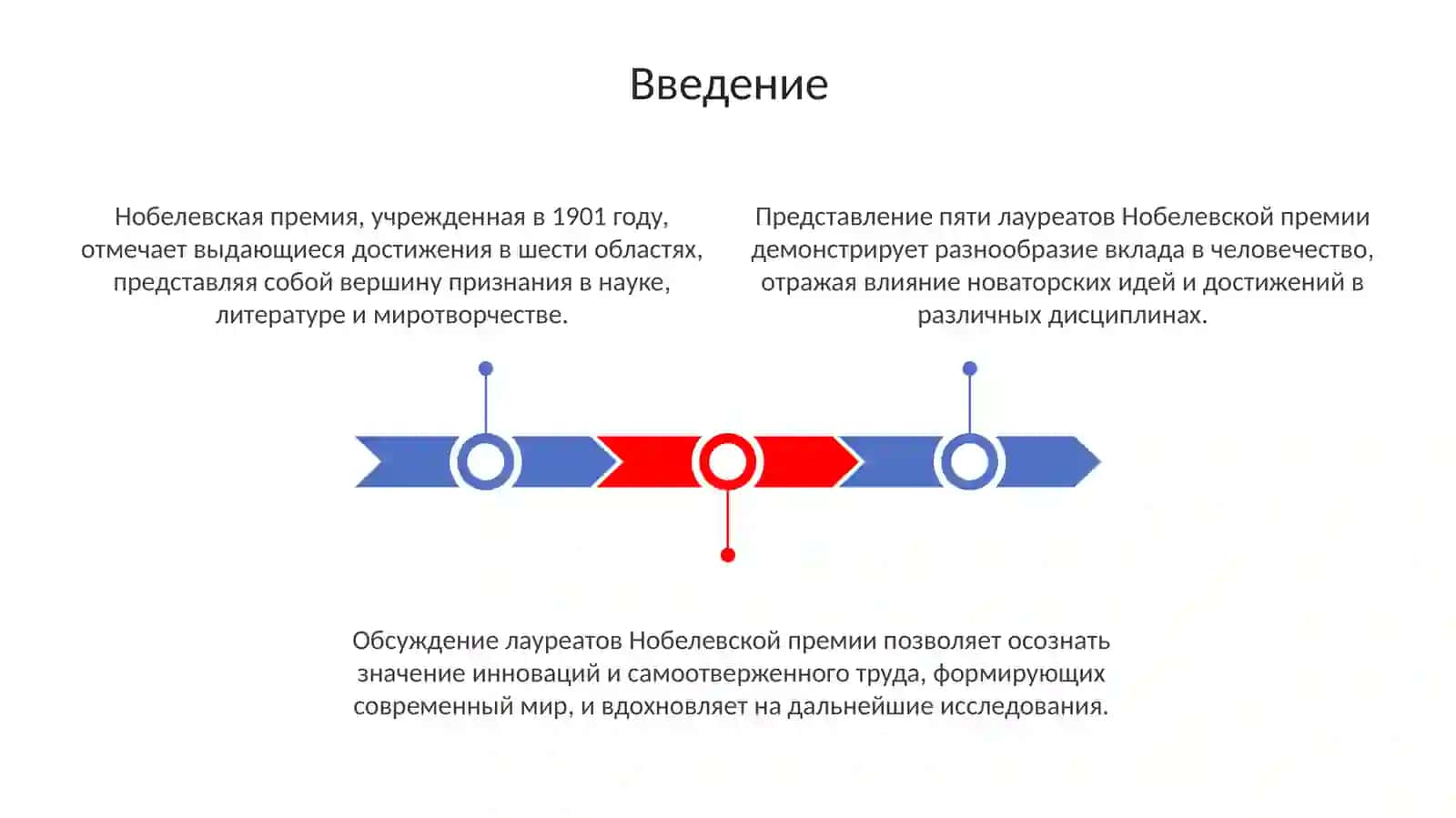 Введение

Нобелевская премия, учрежденная в 1901 году, отмечает выдающиеся достижения в шести областях, представляя собой вершину признания в науке, литературе и миротворчестве.

Представление пяти лауреатов Нобелевской премии демонстрирует разнообразие вклада в человечество, отражая влияние новаторских идей и достижений в различных дисциплинах.

Обсуждение лауреатов Нобелевской премии позволяет осознать значение инноваций и самоотверженного труда, формирующих современный мир, и вдохновляет на дальнейшие исследования.